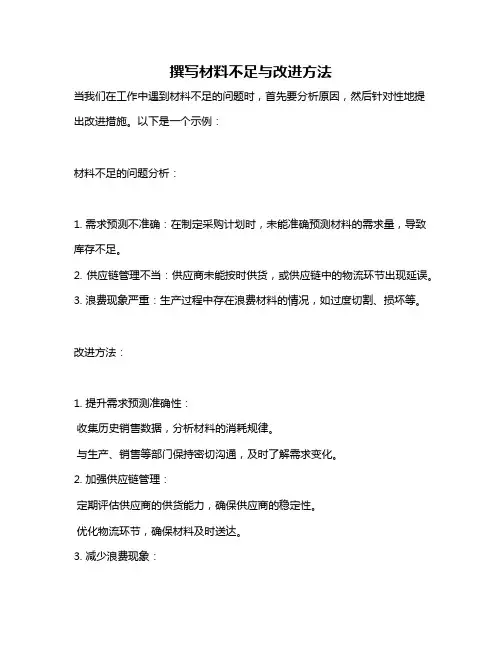 撰写材料不足与改进方法

当我们在工作中遇到材料不足的问题时，首先要分析原因，然后针对性地提出改进措施。以下是一个示例：

材料不足的问题分析：

1. 需求预测不准确：在制定采购计划时，未能准确预测材料的需求量，导致库存不足。
2. 供应链管理不当：供应商未能按时供货，或供应链中的物流环节出现延误。
3. 浪费现象严重：生产过程中存在浪费材料的情况，如过度切割、损坏等。

改进方法：

1. 提升需求预测准确性：
收集历史销售数据，分析材料的消耗规律。
与生产、销售等部门保持密切沟通，及时了解需求变化。
2. 加强供应链管理：
定期评估供应商的供货能力，确保供应商的稳定性。
优化物流环节，确保材料及时送达。
3. 减少浪费现象：